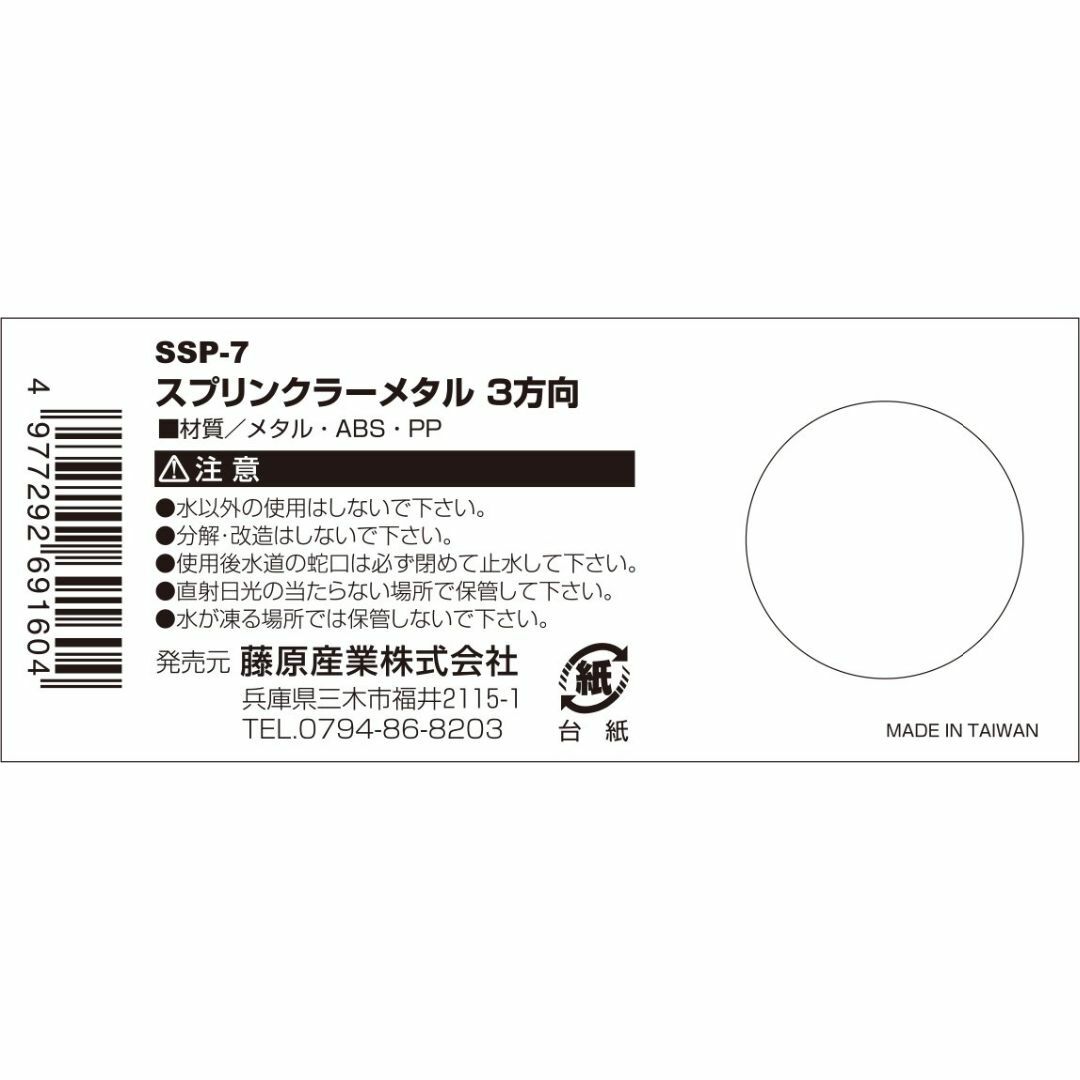 4 977292 691604

SSP-7
スプリンクラーメタル 3方向
■材質／メタル・ABS・PP

⚠注 意
●水以外の使用はしないで下さい。
●分解･改造はしないで下さい。
●使用後水道の蛇口は必ず閉めて止水して下さい。
●直射日光の当たらない場所で保管して下さい。
●水が凍る場所では保管しないで下さい。

発売元 藤原産業株式会社
兵庫県三木市福井2115-1
TEL.0794-86-8203

紙
台 紙

MADE IN TAIWAN